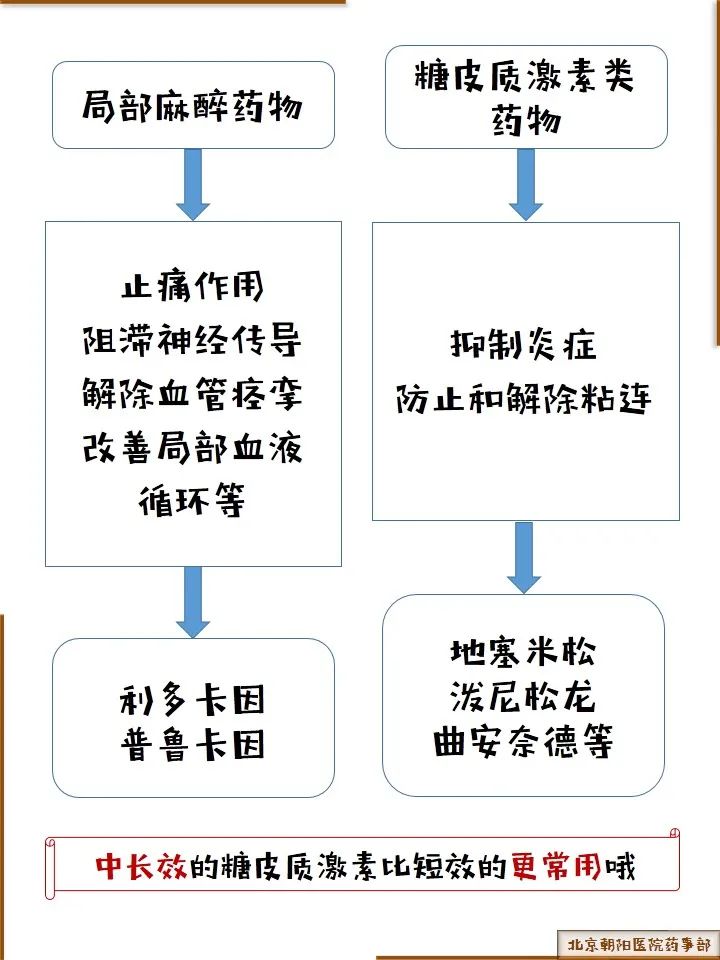 局部麻醉药物

止痛作用
阻滞神经传导
解除血管痉挛
改善局部血液循环等

利多卡因
普鲁卡因

糖皮质激素类药物

抑制炎症
防止和解除粘连

地塞米松
泼尼松龙
曲安奈德等

中长效的糖皮质激素比短效的更常用哦

北京朝阳医院药事部